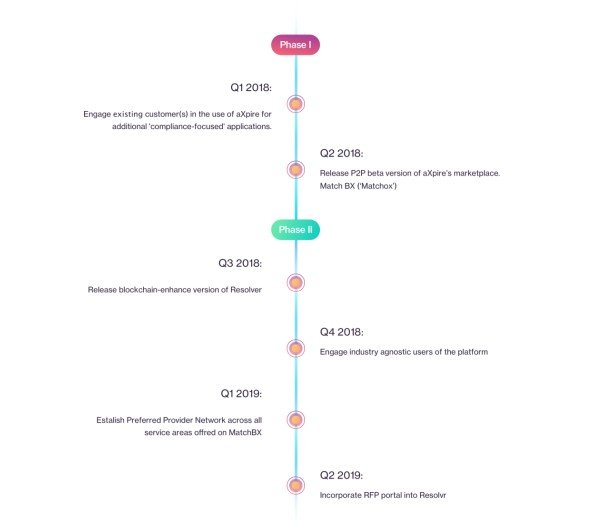 Phase I

Q1 2018:

Engage existing customer(s) in the use of aXpire for additional 'compliance-focused' applications.

Q2 2018:

Release P2P beta version of aXpire's marketplace. Match BX ('Matchox')

Phase II

Q3 2018:

Release blockchain-enhance version of Resolver

Q4 2018:

Engage industry agnostic users of the platform

Q1 2019:

Estalish Preferred Provider Network across all service areas offred on MatchBX

Q2 2019:

Incorporate RFP portal into Resolvr